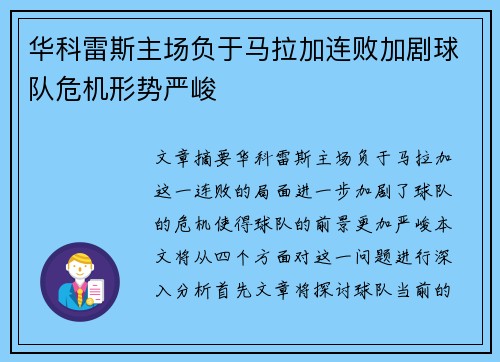 华科雷斯主场负于马拉加连败加剧球队危机形势严峻

文章摘要华科雷斯主场负于马拉加这一连败的局面进一步加剧了球队的危机使得球队的前景更加严峻本文将从四个方面对这一问题进行深入分析首先文章将探讨球队当前的